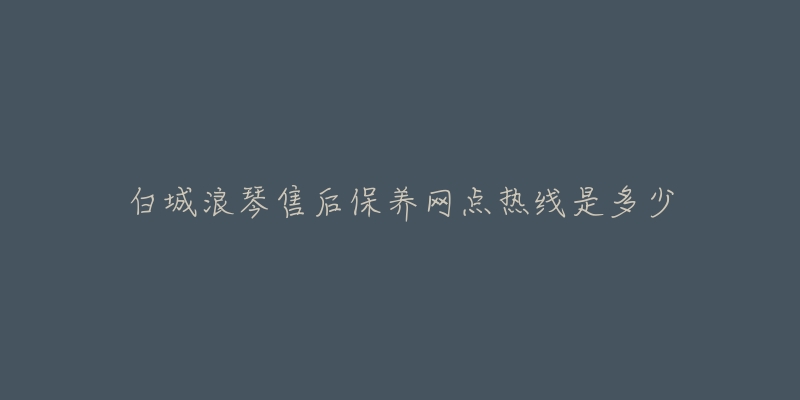 白城浪琴售后保养网点热线是多少